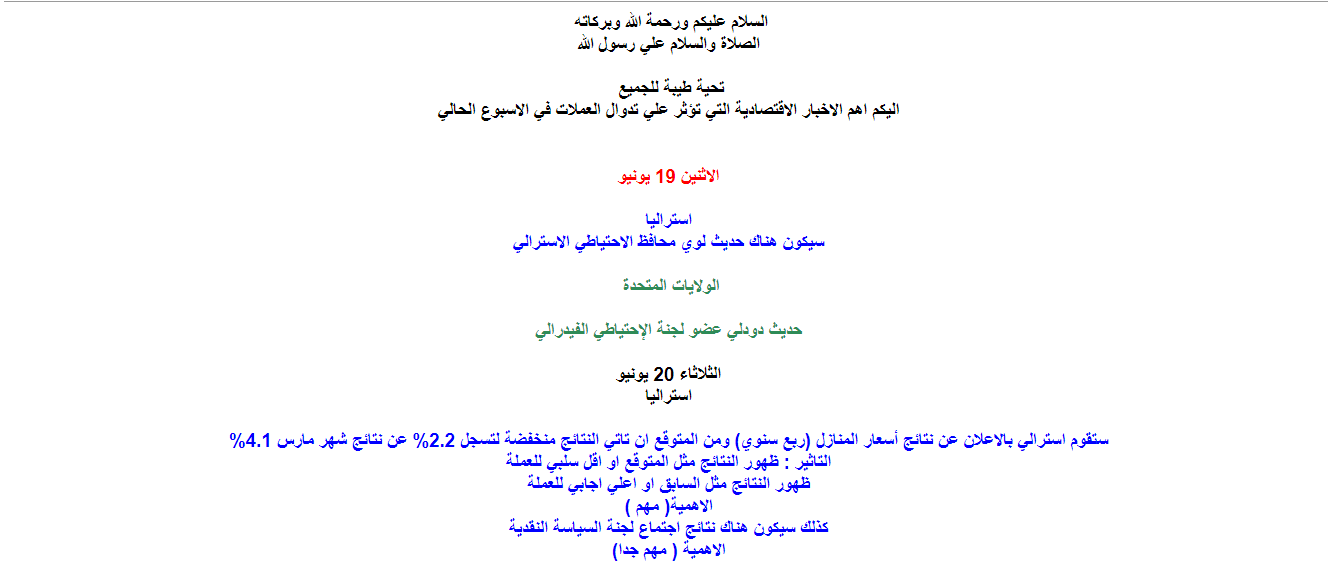 السلام عليكم ورحمة الله وبركاته
الصلاة والسلام علي رسول الله

تحية طيبة للجميع
اليكم اهم الاخبار الاقتصادية التي تؤثر علي تدوال العملات في الاسبوع الحالي

الاثنين 19 يونيو

استراليا
سيكون هناك حديث لوي محافظ الاحتياطي الاسترالي

الولايات المتحدة

حديث دودلي عضو لجنة الإحتياطي الفيدرالي

الثلاثاء 20 يونيو
استراليا

ستقوم استرالي بالاعلان عن نتائج أسعار المنازل (ربع سنوي) ومن المتوقع ان تاتي النتائج منخفضة لتسجل 2.2% عن نتائج شهر مارس 4.1%
التاثير : ظهور النتائج مثل المتوقع او اقل سلبي للعملة
ظهور النتائج مثل السابق او اعلي اجابي للعملة
الاهمية( مهم )
كذلك سيكون هناك نتائج اجتماع لجنة السياسة النقدية
الاهمية ( مهم جدا)